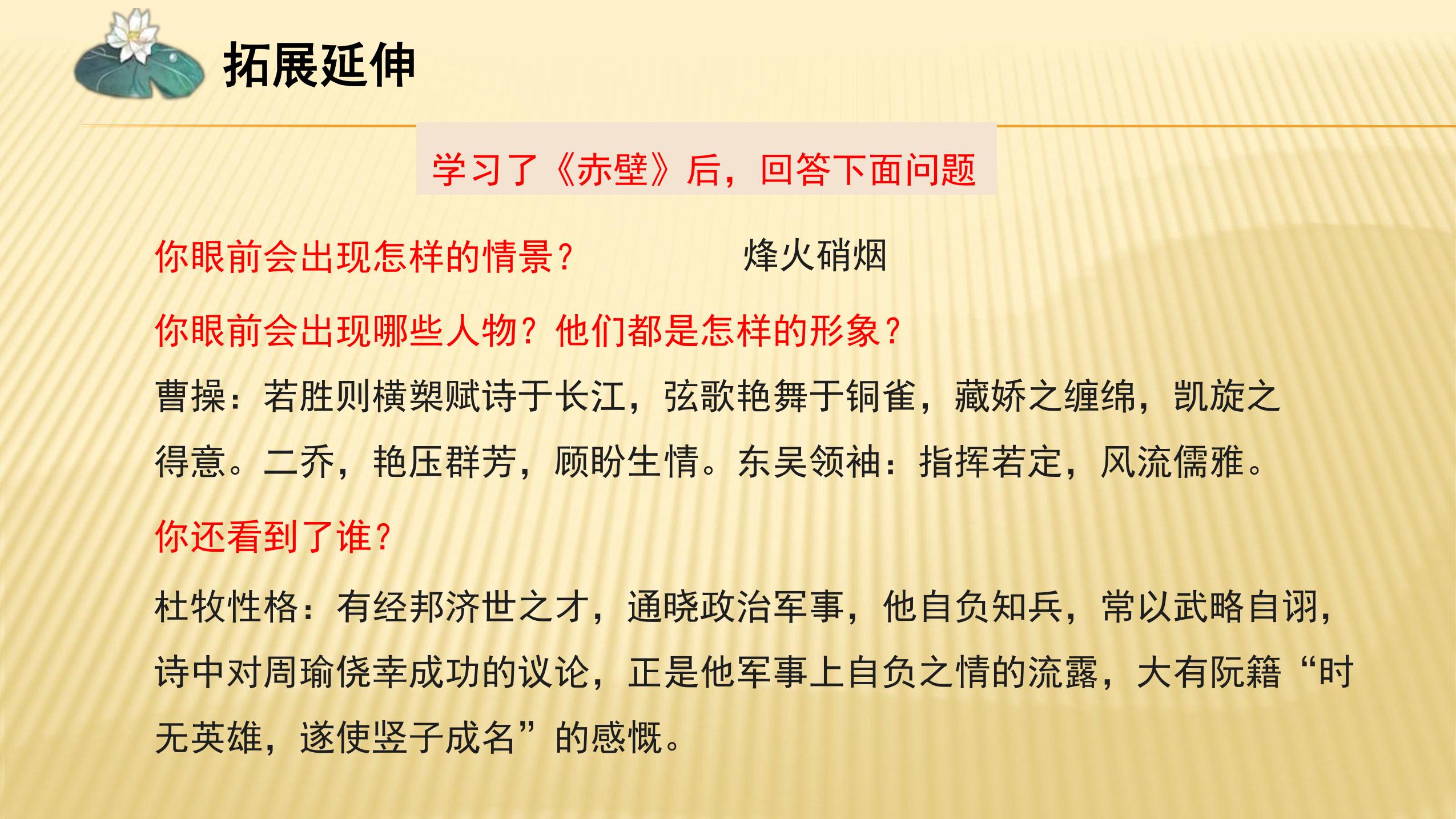 拓展延伸

学习了《赤壁》后，回答下面问题

你眼前会出现怎样的情景？ 烽火硝烟

你眼前会出现哪些人物？他们都是怎样的形象？

曹操：若胜则横槊赋诗于长江，弦歌艳舞于铜雀，藏娇之缠绵，凯旋之得意。二乔，艳压群芳，顾盼生情。东吴领袖：指挥若定，风流儒雅。

你还看到了谁？

杜牧性格：有经邦济世之才，通晓政治军事，他自负知兵，常以武略自诩，诗中对周瑜侥幸成功的议论，正是他军事上自负之情的流露，大有阮籍“时无英雄，遂使竖子成名”的感慨。